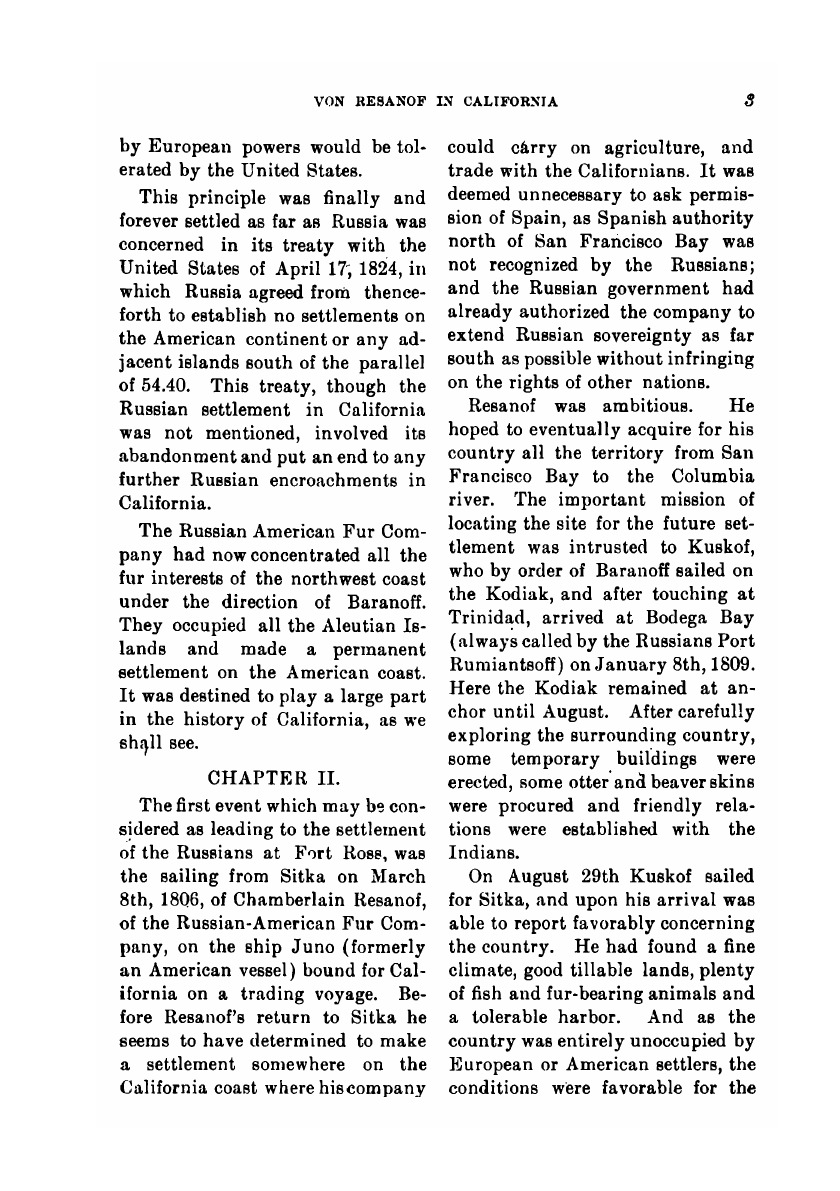 VON RESANOF IN CALIFORNIA

3

by European powers would be tolerated by the United States.

This principle was finally and forever settled as far as Russia was concerned in its treaty with the United States of April 17, 1824, in which Russia agreed from thenceforth to establish no settlements on the American continent or any adjacent islands south of the parallel of 54.40. This treaty, though the Russian settlement in California was not mentioned, involved its abandonment and put an end to any further Russian encroachments in California.

The Russian American Fur Company had now concentrated all the fur interests of the northwest coast under the direction of Baranoff. They occupied all the Aleutian Islands and made a permanent settlement on the American coast. It was destined to play a large part in the history of California, as we shall see.

CHAPTER II.

The first event which may be considered as leading to the settlement of the Russians at Fort Ross, was the sailing from Sitka on March 8th, 1806, of Chamberlain Resanof, of the Russian-American Fur Company, on the ship Juno (formerly an American vessel) bound for California on a trading voyage. Before Resanof's return to Sitka he seems to have determined to make a settlement somewhere on the California coast where his company could carry on agriculture, and trade with the Californians. It was deemed unnecessary to ask permission of Spain, as Spanish authority north of San Francisco Bay was not recognized by the Russians; and the Russian government had already authorized the company to extend Russian sovereignty as far south as possible without infringing on the rights of other nations.

Resanof was ambitious. He hoped to eventually acquire for his country all the territory from San Francisco Bay to the Columbia river. The important mission of locating the site for the future settlement was intrusted to Kuskof, who by order of Baranoff sailed on the Kodiak, and after touching at Trinidad, arrived at Bodega Bay (always called by the Russians Port Rumiantsoff) on January 8th, 1809. Here the Kodiak remained at anchor until August. After carefully exploring the surrounding country, some temporary buildings were erected, some otter and beaver skins were procured and friendly relations were established with the Indians.

On August 29th Kuskof sailed for Sitka, and upon his arrival was able to report favorably concerning the country. He had found a fine climate, good tillable lands, plenty of fish and fur-bearing animals and a tolerable harbor. And as the country was entirely unoccupied by European or American settlers, the conditions were favorable for the